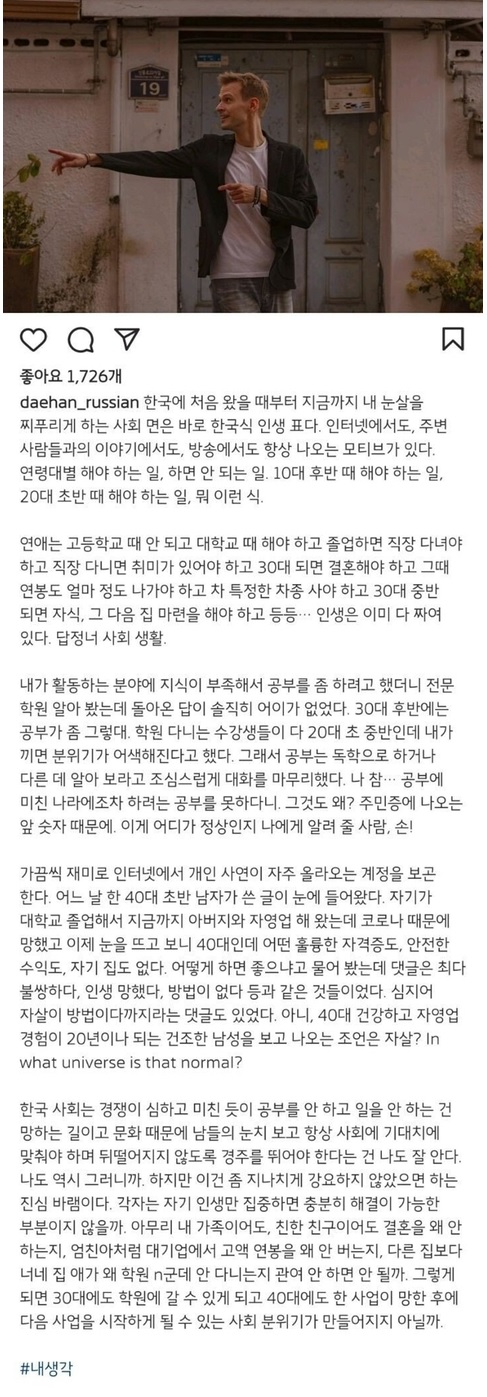 19

좋아요 1,726개

daehan_russian 한국에 처음 왔을 때부터 지금까지 내 눈살을 찌푸리게 하는 사회 면은 바로 한국식 인생 표다. 인터넷에서도, 주변 사람들과의 이야기에서도, 방송에서도 항상 나오는 모티브가 있다. 연령대별 해야 하는 일, 하면 안 되는 일. 10대 후반 때 해야 하는 일, 20대 초반 때 해야 하는 일, 뭐 이런 식.

연애는 고등학교 때 안 되고 대학교 때 해야 하고 졸업하면 직장 다녀야 하고 직장 다니면 취미가 있어야 하고 30대 되면 결혼해야 하고 그때 연봉도 얼마 정도 나가야 하고 차 특정한 차종 사야 하고 30대 중반 되면 자식, 그 다음 집 마련을 해야 하고 등등… 인생은 이미 다 짜여 있다. 답정너 사회 생활.

내가 활동하는 분야에 지식이 부족해서 공부를 좀 하려고 했더니 전문 학원 알아 봤는데 돌아온 답이 솔직히 어이가 없었다. 30대 후반에는 공부가 좀 그렇대. 학원 다니는 수강생들이 다 20대 초 중반인데 내가 끼면 분위기가 어색해진다고 했다. 그래서 공부는 독학으로 하거나 다른 데 알아 보라고 조심스럽게 대화를 마무리했다. 나 참… 공부에 미친 나라에조차 하려는 공부를 못하다니. 그것도 왜? 주민증에 나오는 앞 숫자 때문에. 이게 어디가 정상인지 나에게 알려 줄 사람, 손!

가끔씩 재미로 인터넷에서 개인 사연이 자주 올라오는 계정을 보곤 한다. 어느 날 한 40대 초반 남자가 쓴 글이 눈에 들어왔다. 자기가 대학교 졸업해서 지금까지 아버지와 자영업 해 왔는데 코로나 때문에 망했고 이제 눈을 뜨고 보니 40대인데 어떤 훌륭한 자격증도, 안전한 수익도, 자기 집도 없다. 어떻게 하면 좋으냐고 물어 봤는데 댓글은 최다 불쌍하다, 인생 망했다, 방법이 없다 등과 같은 것들이었다. 심지어 자살이 방법이다까지라는 댓글도 있었다. 아니, 40대 건강하고 자영업 경험이 20년이나 되는 건조한 남성을 보고 나오는 조언은 자살? In what universe is that normal?

한국 사회는 경쟁이 심하고 미친 듯이 공부를 안 하고 일을 안 하는 건 망하는 길이고 문화 때문에 남들의 눈치 보고 항상 사회에 기대치에 맞춰야 하며 뒤떨어지지 않도록 경주를 뛰어야 한다는 건 나도 잘 안다. 나도 역시 그러니까. 하지만 이건 좀 지나치게 강요하지 않았으면 하는 진심 바램이다. 각자는 자기 인생만 집중하면 충분히 해결이 가능한 부분이지 않을까. 아무리 내 가족이어도, 친한 친구이어도 결혼을 왜 안 하는지, 엄친아처럼 대기업에서 고액 연봉을 왜 안 버는지, 다른 집보다 너네 집 애가 왜 학원 n군데 안 다니는지 관여 안 하면 안 될까. 그렇게 되면 30대에도 학원에 갈 수 있게 되고 40대에도 한 사업이 망한 후에 다음 사업을 시작하게 될 수 있는 사회 분위기가 만들어지지 아닐까.

#내생각